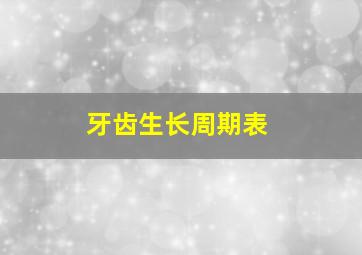 牙齿生长周期表